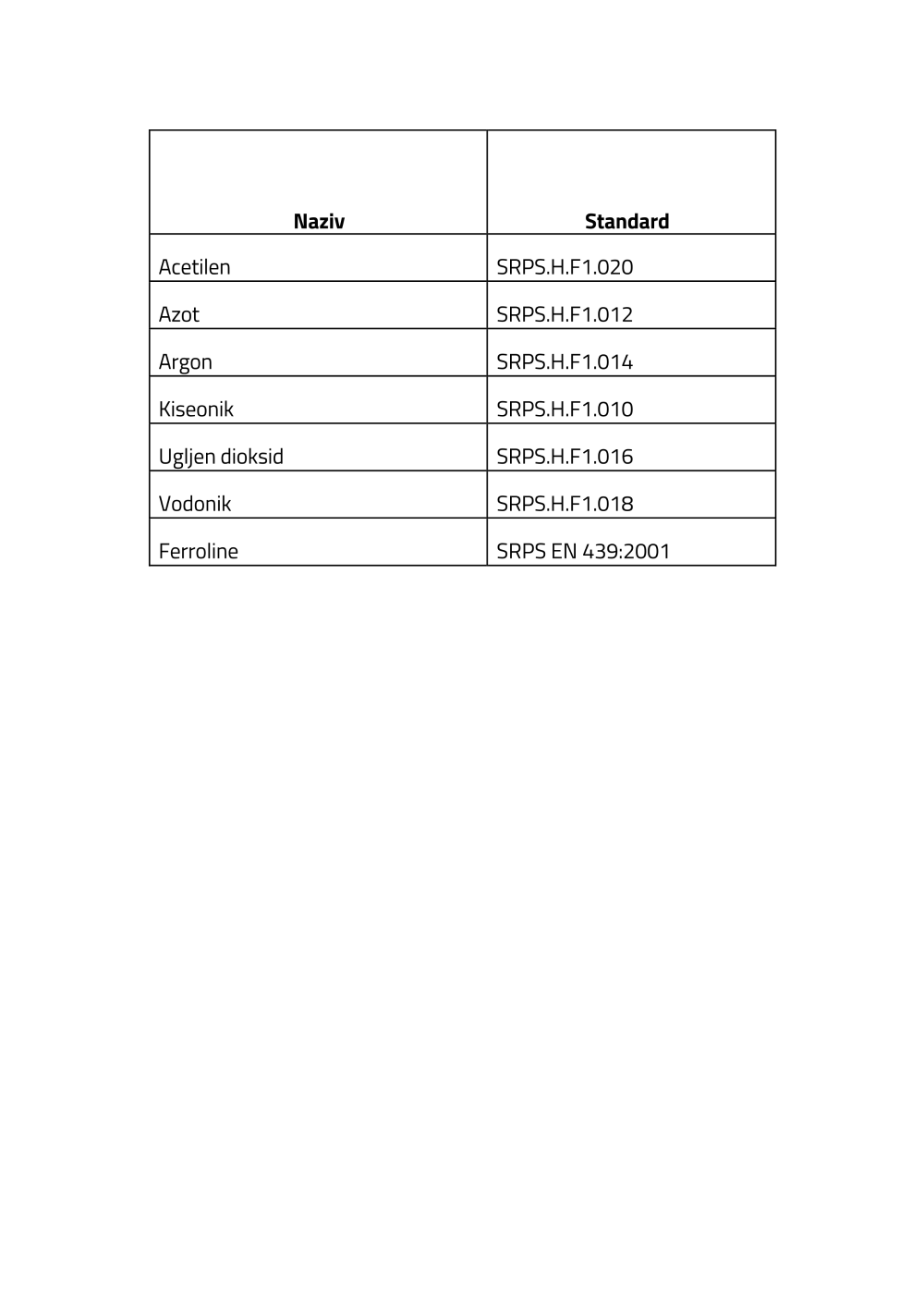 | Naziv | Standard |
|---|---|
| Acetilen | SRPS.H.F1.020 |
| Azot | SRPS.H.F1.012 |
| Argon | SRPS.H.F1.014 |
| Kiseonik | SRPS.H.F1.010 |
| Ugljen dioksid | SRPS.H.F1.016 |
| Vodonik | SRPS.H.F1.018 |
| Ferroline | SRPS EN 439:2001 |